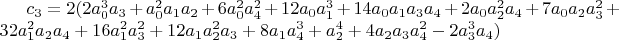 $c_3 = 2(2a_0^3a_3 + a_0^2a_1a_2 + 6a_0^2a_4^2 + 12a_0a_1^3 + 14a_0a_1a_3a_4 + 2a_0a_2^2a_4 + 7a_0a_2a_3^2 + 32a_1^2a_2a_4 + 16a_1^2a_3^2 + 12a_1a_2^2a_3 + 8a_1a_4^3 + a_2^4 + 4a_2a_3a_4^2 - 2a_3^3a_4)$